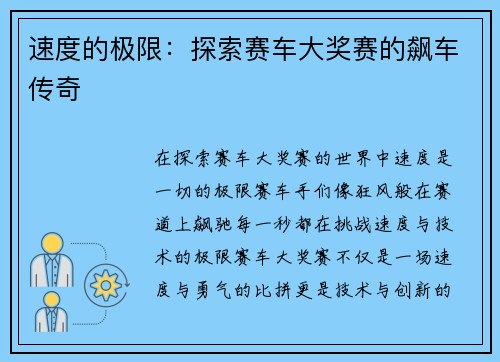 速度的极限：探索赛车大奖赛的飙车传奇

在探索赛车大奖赛的世界中速度是一切的极限赛车手们像狂风般在赛道上飙驰每一秒都在挑战速度与技术的极限赛车大奖赛不仅是一场速度与勇气的比拼更是技术与创新的